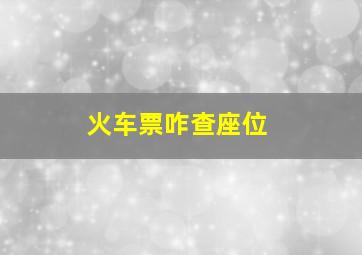 火车票咋查座位